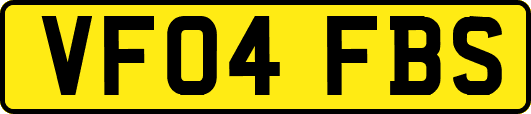 VF04 FBS